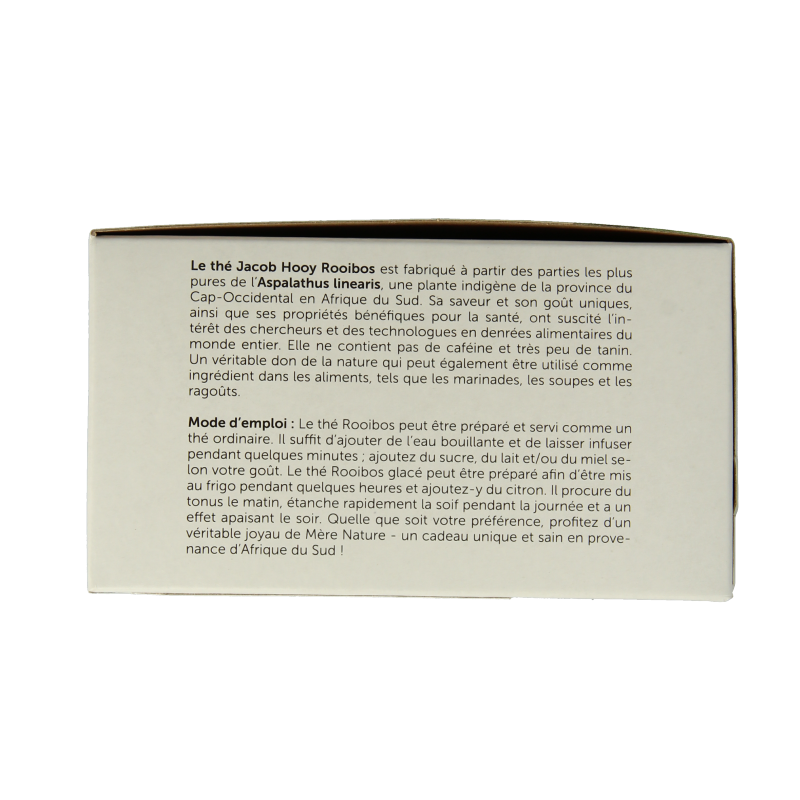 Le thé Jacob Hooy Rooibos est fabriqué à partir des parties les plus pures de l'Aspalathus linearis, une plante indigène de la province du Cap-Occidental en Afrique du Sud. Sa saveur et son goût uniques, ainsi que ses propriétés bénéfiques pour la santé, ont suscité l'intérêt des chercheurs et des technologues en denrées alimentaires du monde entier. Elle ne contient pas de caféine et très peu de tanin. Un véritable don de la nature qui peut également être utilisé comme ingrédient dans les aliments, tels que les marinades, les soupes et les ragoûts.

Mode d'emploi : Le thé Rooibos peut être préparé et servi comme un thé ordinaire. Il suffit d'ajouter de l'eau bouillante et de laisser infuser pendant quelques minutes ; ajoutez du sucre, du lait et/ou du miel selon votre goût. Le thé Rooibos glacé peut être préparé afin d'être mis au frigo pendant quelques heures et ajoutez-y du citron. Il procure du tonus le matin, étanche rapidement la soif pendant la journée et a un effet apaisant le soir. Quelle que soit votre préférence, profitez d'un véritable joyau de Mère Nature - un cadeau unique et sain en provenance d'Afrique du Sud !